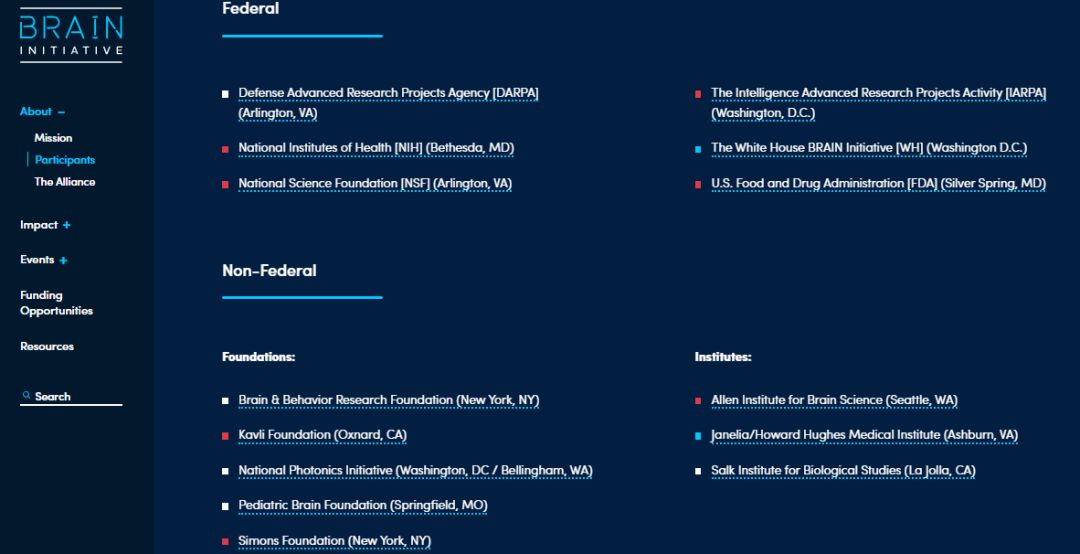 BRAIN
INITIATIVE

About –
Mission
Participants
The Alliance

Impact +

Events +

Funding Opportunities

Resources

Search

Federal

Defense Advanced Research Projects Agency [DARPA] (Arlington, VA)

National Institutes of Health [NIH] (Bethesda, MD)

National Science Foundation [NSF] (Arlington, VA)

The Intelligence Advanced Research Projects Activity [IARPA] (Washington, D.C.)

The White House BRAIN Initiative [WH] (Washington D.C.)

U.S. Food and Drug Administration [FDA] (Silver Spring, MD)

Non-Federal

Foundations:

Brain & Behavior Research Foundation (New York, NY)

Kavli Foundation (Oxnard, CA)

National Photonics Initiative (Washington, DC / Bellingham, WA)

Pediatric Brain Foundation (Springfield, MO)

Simons Foundation (New York, NY)

Institutes:

Allen Institute for Brain Science (Seattle, WA)

Janelia/Howard Hughes Medical Institute (Ashburn, VA)

Salk Institute for Biological Studies (La Jolla, CA)